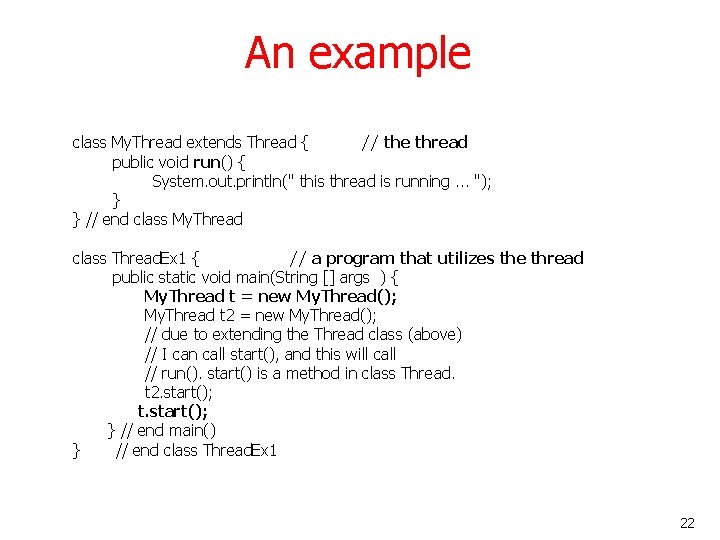 An example

class MyThread extends Thread { // the thread
public void run() {
System.out.println(" this thread is running ... ");
}
} // end class MyThread

class ThreadEx1 { // a program that utilizes the thread
public static void main(String [] args ) {
MyThread t = new MyThread();
MyThread t2 = new MyThread();
// due to extending the Thread class (above)
// I can call start(), and this will call
// run(). start() is a method in class Thread.
t2.start();
t.start();
} // end main()
} // end class ThreadEx1

22